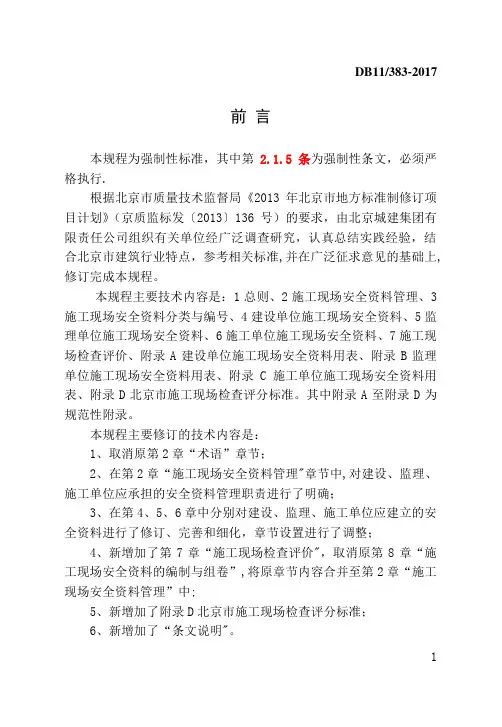 DB11/383-2017

前 言

本规程为强制性标准，其中第 2.1.5 条为强制性条文，必须严格执行.

根据北京市质量技术监督局《2013 年北京市地方标准制修订项目计划》（京质监标发〔2013〕136 号）的要求，由北京城建集团有限责任公司组织有关单位经广泛调查研究，认真总结实践经验，结合北京市建筑行业特点，参考相关标准,并在广泛征求意见的基础上,修订完成本规程。

本规程主要技术内容是：1 总则、2 施工现场安全资料管理、3 施工现场安全资料分类与编号、4 建设单位施工现场安全资料、5 监理单位施工现场安全资料、6 施工单位施工现场安全资料、7 施工现场检查评价、附录 A 建设单位施工现场安全资料用表、附录 B 监理单位施工现场安全资料用表、附录 C 施工单位施工现场安全资料用表、附录 D 北京市施工现场检查评分标准。其中附录 A 至附录 D 为规范性附录。

本规程主要修订的技术内容是：

1、取消原第 2 章“术语”章节；

2、在第 2 章“施工现场安全资料管理"章节中,对建设、监理、施工单位应承担的安全资料管理职责进行了明确;

3、在第 4、5、6 章中分别对建设、监理、施工单位应建立的安全资料进行了修订、完善和细化，章节设置进行了调整；

4、新增加了第 7 章“施工现场检查评价"，取消原第 8 章“施工现场安全资料的编制与组卷”，将原章节内容合并至第 2 章“施工现场安全资料管理”中；

5、新增加了附录 D 北京市施工现场检查评分标准；

6、新增加了“条文说明"。

1